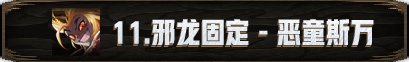 11.邪龙固定 - 恶童斯万